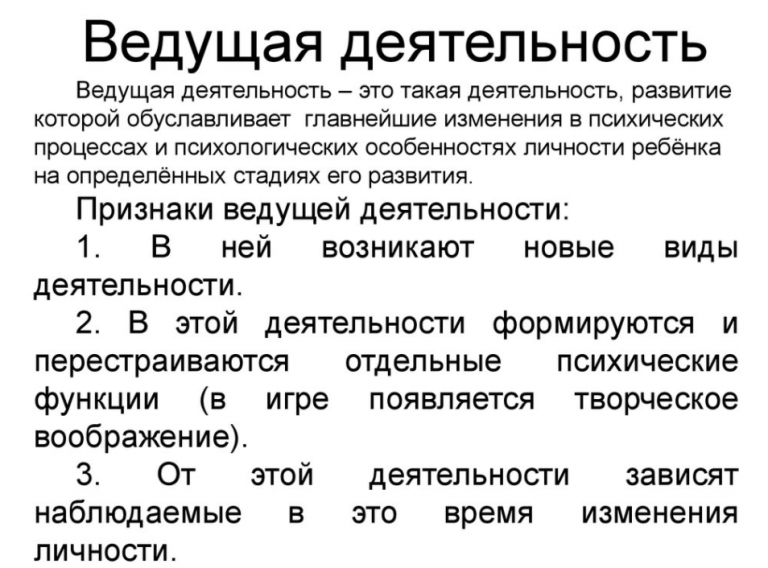 Ведущая деятельность

Ведущая деятельность – это такая деятельность, развитие которой обуславливает главнейшие изменения в психических процессах и психологических особенностях личности ребёнка на определённых стадиях его развития.

Признаки ведущей деятельности:

1. В ней возникают новые виды деятельности.

2. В этой деятельности формируются и перестраиваются отдельные психические функции (в игре появляется творческое воображение).

3. От этой деятельности зависят наблюдаемые в это время изменения личности.